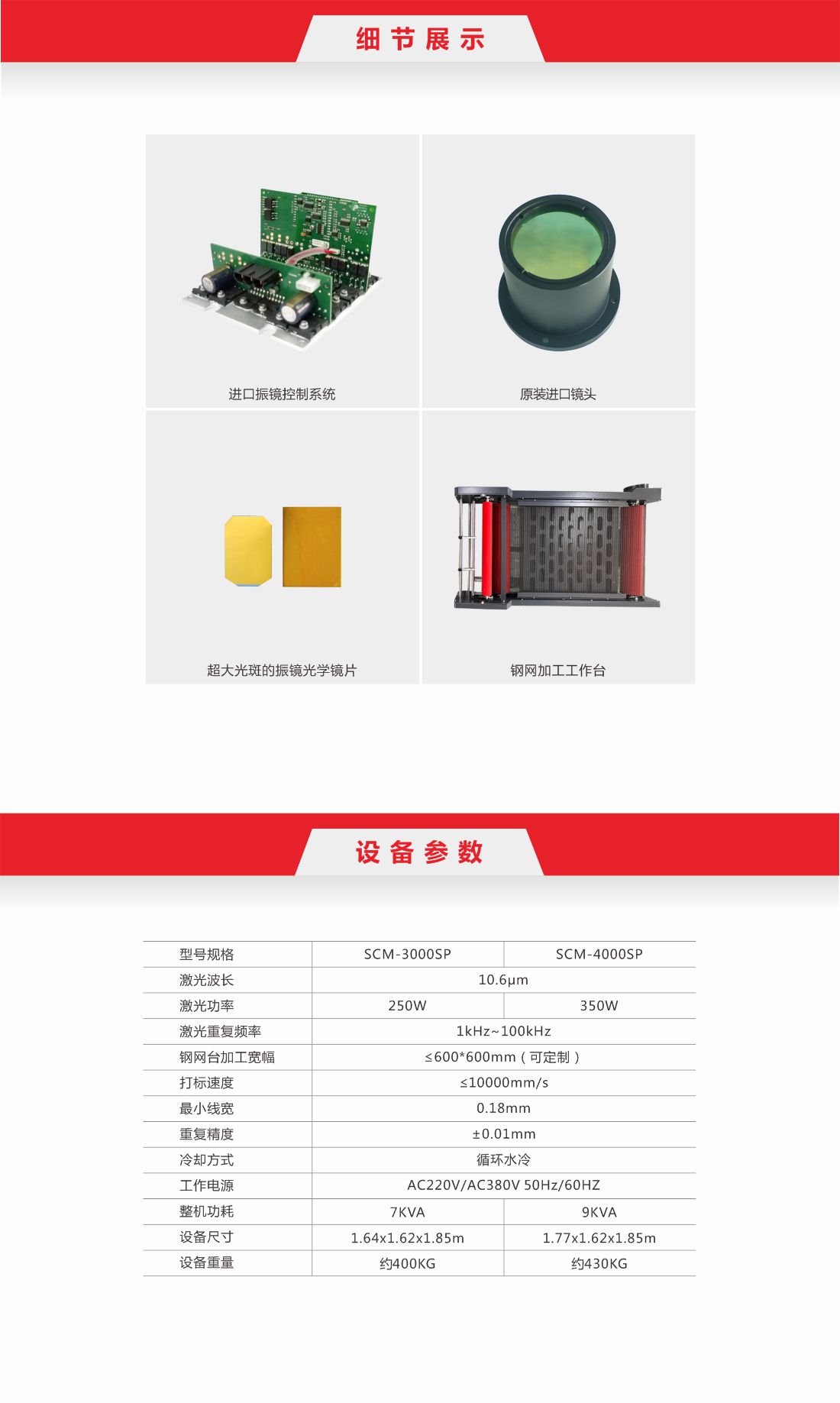 细节展示

进口振镜控制系统

原装进口镜头

超大光斑的振镜光学镜片

钢网加工工作台

设备参数

| 型号规格 | SCM-3000SP | SCM-4000SP |
|---|---|---|
| 激光波长 | 10.6μm | |
| 激光功率 | 250W | 350W |
| 激光重复频率 | 1kHz~100kHz | |
| 钢网台加工宽幅 | ≤600*600mm（可定制） | |
| 打标速度 | ≤10000mm/s | |
| 最小线宽 | 0.18mm | |
| 重复精度 | ±0.01mm | |
| 冷却方式 | 循环水冷 | |
| 工作电源 | AC220V/AC380V 50Hz/60HZ | |
| 整机功耗 | 7KVA | 9KVA |
| 设备尺寸 | 1.64x1.62x1.85m | 1.77x1.62x1.85m |
| 设备重量 | 约400KG | 约430KG |